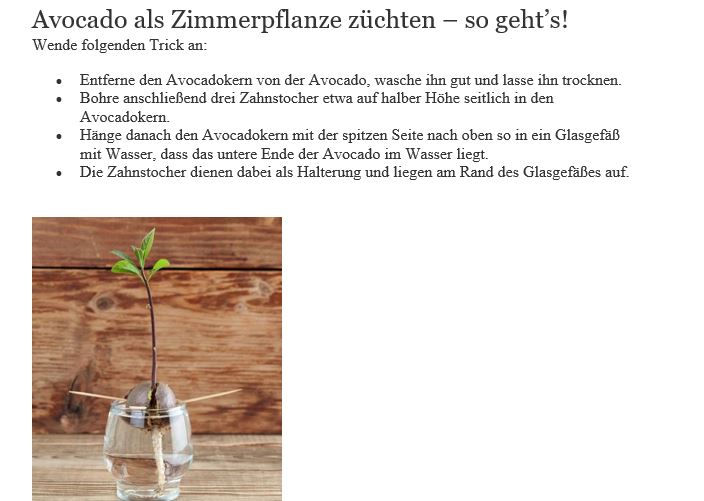 Avocado als Zimmerpflanze züchten – so geht's!
Wende folgenden Trick an:

• Entferne den Avocadokern von der Avocado, wasche ihn gut und lasse ihn trocknen.
• Bohre anschließend drei Zahnstocher etwa auf halber Höhe seitlich in den Avocadokern.
• Hänge danach den Avocadokern mit der spitzen Seite nach oben so in ein Glasgefäß mit Wasser, dass das untere Ende der Avocado im Wasser liegt.
• Die Zahnstocher dienen dabei als Halterung und liegen am Rand des Glasgefäßes auf.